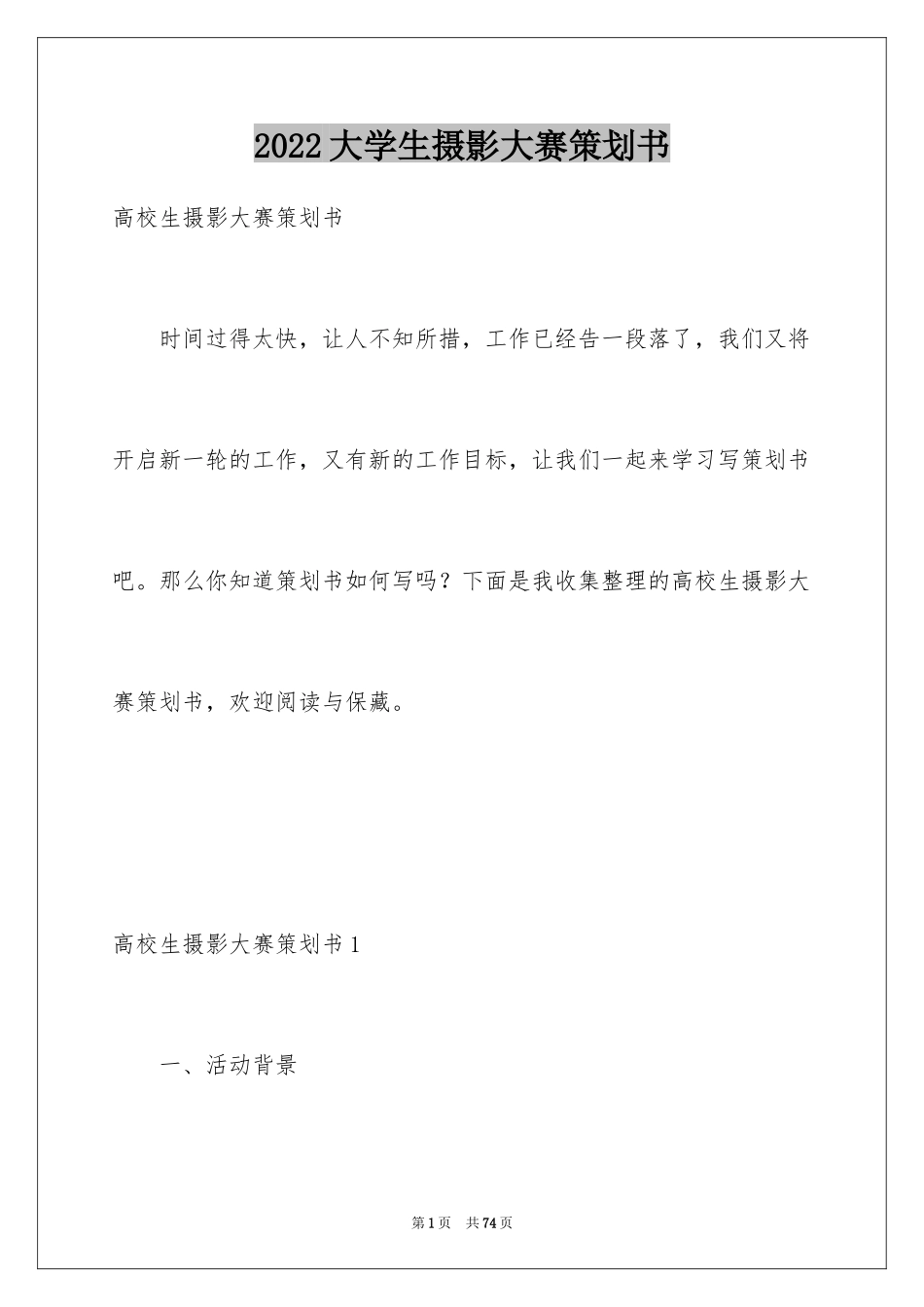 2022大学生摄影大赛策划书

高校生摄影大赛策划书

时间过得太快，让人不知所措，工作已经告一段落了，我们又将开启新一轮的工作，又有新的工作目标，让我们一起来学习写策划书吧。那么你知道策划书如何写吗？下面是我收集整理的高校生摄影大赛策划书，欢迎阅读与保藏。

高校生摄影大赛策划书1

一、活动背景

第1页 共74页